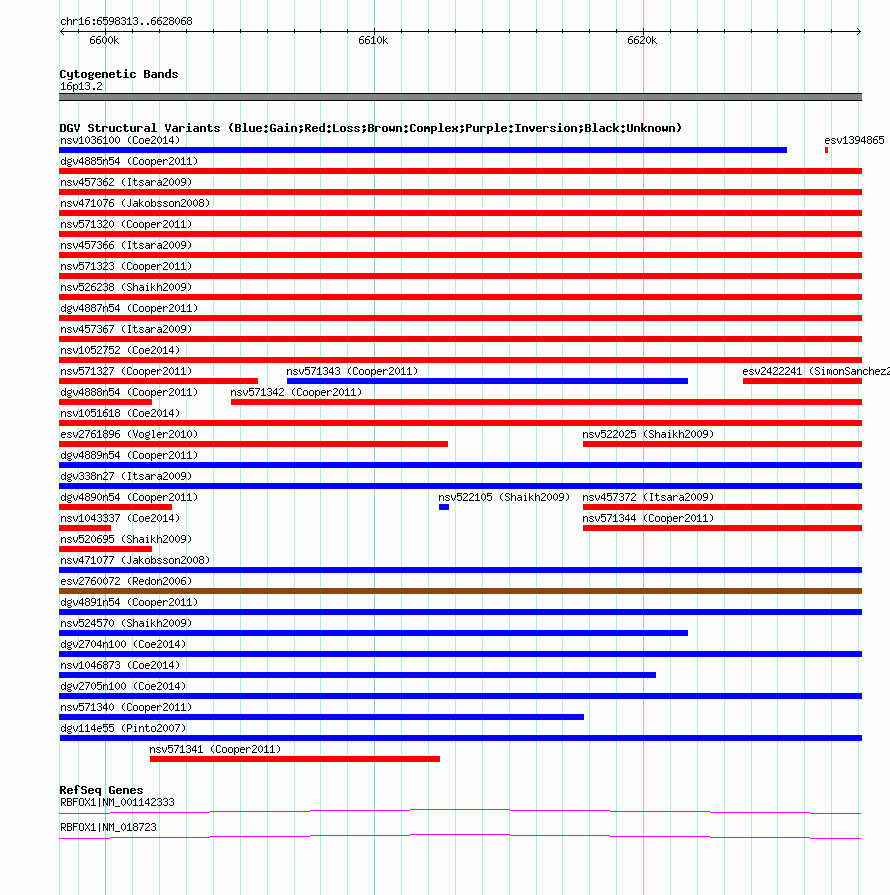 chr16:6598313..6628068

6600k 6610k 6620k

Cytogenetic Bands
16p13.2

DGV Structural Variants (Blue:Gain;Red:Loss;Brown:Complex;Purple:Inversion;Black:Unknown)
nsv1036100 (Coe2014)
esv1394865
dgv4885n54 (Cooper2011)
nsv457362 (Itsara2009)
nsv471076 (Jakobsson2008)
nsv571320 (Cooper2011)
nsv457366 (Itsara2009)
nsv571323 (Cooper2011)
nsv526238 (Shaikh2009)
dgv4887n54 (Cooper2011)
nsv457367 (Itsara2009)
nsv1052752 (Coe2014)
nsv571327 (Cooper2011)
nsv571343 (Cooper2011)
esv2422241 (SimonSanchez2
dgv4888n54 (Cooper2011)
nsv571342 (Cooper2011)
nsv1051618 (Coe2014)
esv2761896 (Vogler2010)
nsv522025 (Shaikh2009)
dgv4889n54 (Cooper2011)
dgv338n27 (Itsara2009)
dgv4890n54 (Cooper2011)
nsv522105 (Shaikh2009)
nsv457372 (Itsara2009)
nsv1043337 (Coe2014)
nsv571344 (Cooper2011)
nsv520695 (Shaikh2009)
nsv471077 (Jakobsson2008)
esv2760072 (Redon2006)
dgv4891n54 (Cooper2011)
nsv524570 (Shaikh2009)
dgv2704n100 (Coe2014)
nsv1046873 (Coe2014)
dgv2705n100 (Coe2014)
nsv571340 (Cooper2011)
dgv114e55 (Pinto2007)
nsv571341 (Cooper2011)

RefSeq Genes
RBFOX1|NM_001142333
RBFOX1|NM_018723